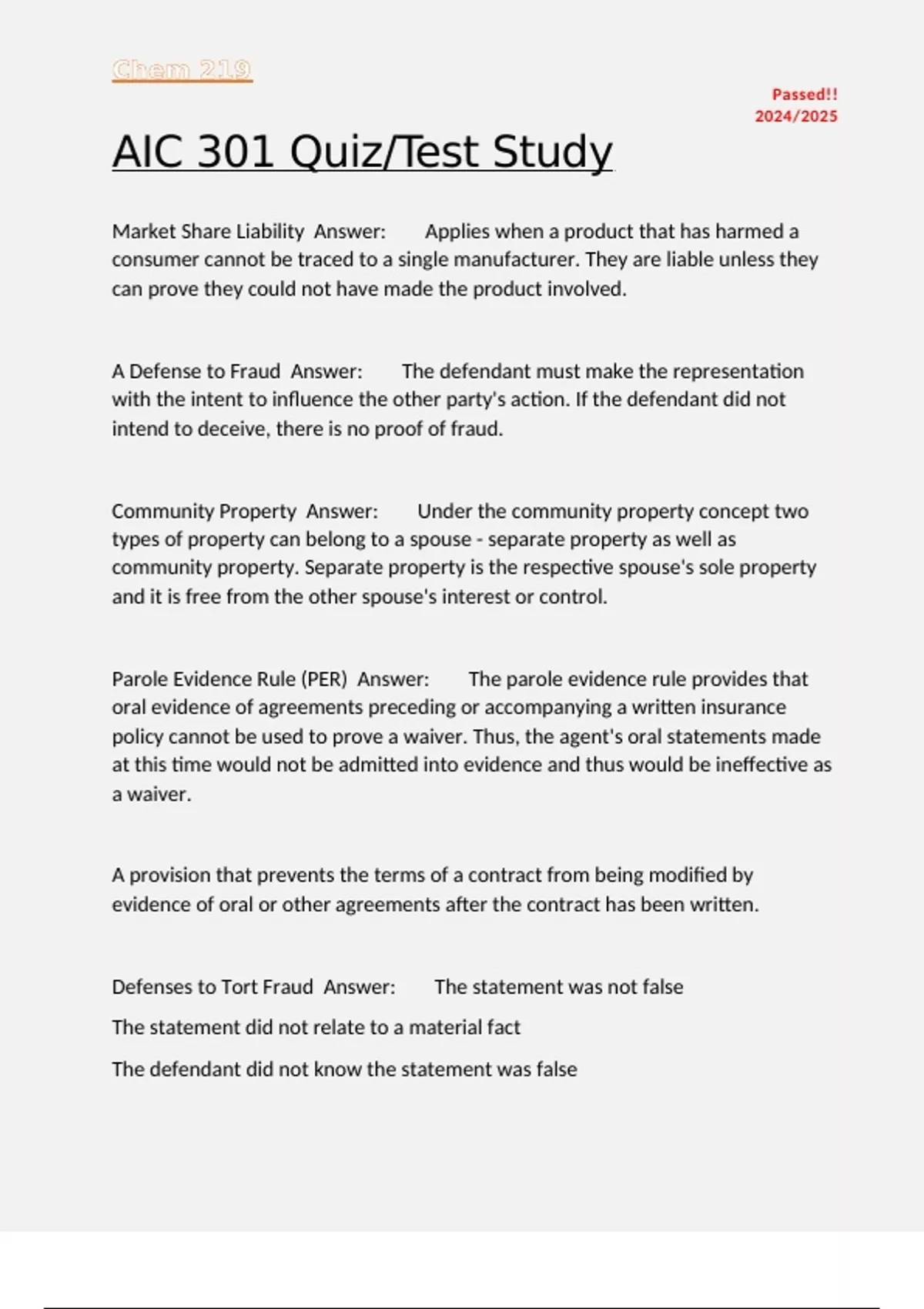 Chem 219

Passed!!
2024/2025

AIC 301 Quiz/Test Study

Market Share Liability Answer: Applies when a product that has harmed a consumer cannot be traced to a single manufacturer. They are liable unless they can prove they could not have made the product involved.

A Defense to Fraud Answer: The defendant must make the representation with the intent to influence the other party's action. If the defendant did not intend to deceive, there is no proof of fraud.

Community Property Answer: Under the community property concept two types of property can belong to a spouse - separate property as well as community property. Separate property is the respective spouse's sole property and it is free from the other spouse's interest or control.

Parole Evidence Rule (PER) Answer: The parole evidence rule provides that oral evidence of agreements preceding or accompanying a written insurance policy cannot be used to prove a waiver. Thus, the agent's oral statements made at this time would not be admitted into evidence and thus would be ineffective as a waiver.

A provision that prevents the terms of a contract from being modified by evidence of oral or other agreements after the contract has been written.

Defenses to Tort Fraud Answer: The statement was not false

The statement did not relate to a material fact

The defendant did not know the statement was false